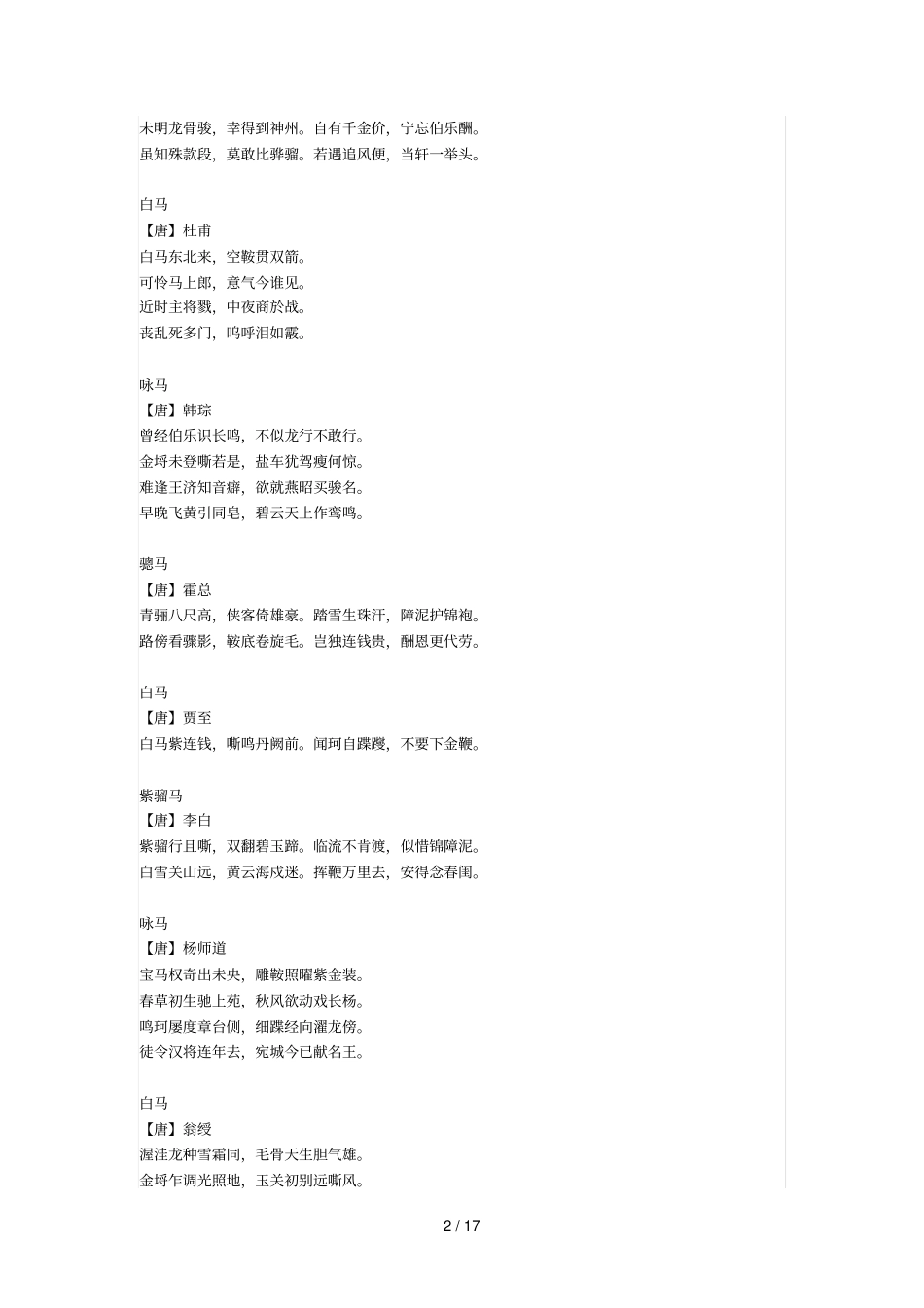 未明龙骨骏，幸得到神州。自有千金价，宁忘伯乐酬。
虽知殊款段，莫敢比骅骝。若遇追风便，当轩一举头。

白马
【唐】杜甫
白马东北来，空鞍贯双箭。
可怜马上郎，意气今谁见。
近时主将戮，中夜商於战。
丧乱死多门，呜呼泪如霰。

咏马
【唐】韩琮
曾经伯乐识长鸣，不似龙行不敢行。
金埒未登嘶若是，盐车犹驾瘦何惊。
难逢王济知音癖，欲就燕昭买骏名。
早晚飞黄引同皂，碧云天上作鸾鸣。

骢马
【唐】霍总
青骊八尺高，侠客倚雄豪。踏雪生珠汗，障泥护锦袍。
路傍看骤影，鞍底卷旋毛。岂独连钱贵，酬恩更代劳。

白马
【唐】贾至
白马紫连钱，嘶鸣丹阙前。闻珂自蹀躞，不要下金鞭。

紫骝马
【唐】李白
紫骝行且嘶，双翻碧玉蹄。临流不肯渡，似惜锦障泥。
白雪关山远，黄云海戍迷。挥鞭万里去，安得念春闺。

咏马
【唐】杨师道
宝马权奇出未央，雕鞍照曜紫金装。
春草初生驰上苑，秋风欲动戏长杨。
鸣珂屡度章台侧，细蹀经向濯龙傍。
徒令汉将连年去，宛城今已献名王。

白马
【唐】翁绶
渥洼龙种雪霜同，毛骨天生胆气雄。
金埒乍调光照地，玉关初别远嘶风。

2 / 17